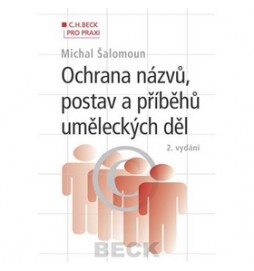 C.H.BECK
PRO PRAXI

Michal Šalomoun

Ochrana názvů, postav a příběhů uměleckých děl

2. vydání

BECK